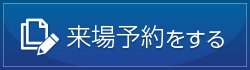 来場予約をする